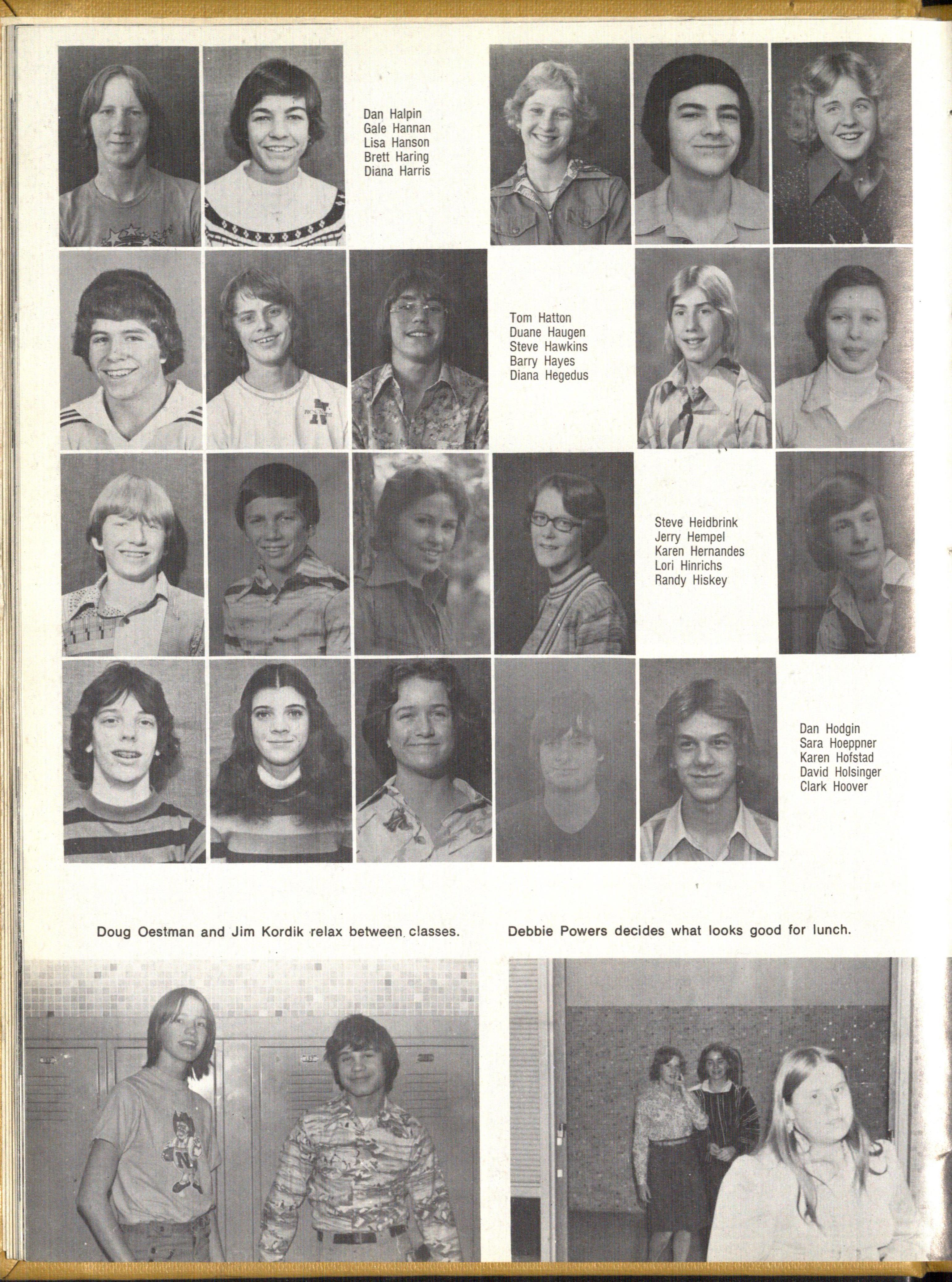 Dan Halpin
Gale Hannan
Lisa Hanson
Brett Haring
Diana Harris

Tom Hatton
Duane Haugen
Steve Hawkins
Barry Hayes
Diana Hegedus

Steve Heidbrink
Jerry Hempel
Karen Hernandes
Lori Hinrichs
Randy Hiskey

Dan Hodgin
Sara Hoeppner
Karen Hofstad
David Holsinger
Clark Hoover

Doug Oestman and Jim Kordik relax between classes.

Debbie Powers decides what looks good for lunch.